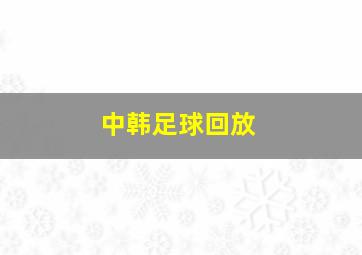 中韩足球回放